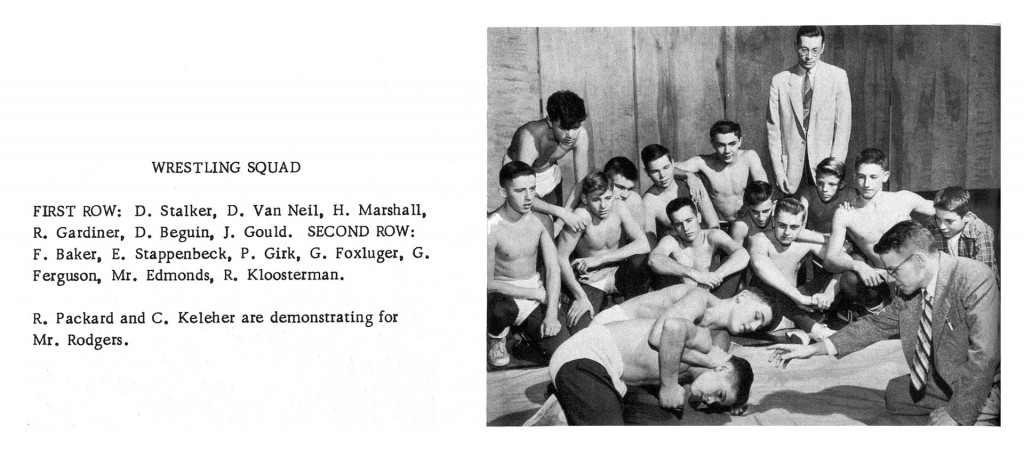 WRESTLING SQUAD

FIRST ROW: D. Stalker, D. Van Neil, H. Marshall, R. Gardiner, D. Beguin, J. Gould. SECOND ROW: F. Baker, E. Stappenbeck, P. Girk, G. Foxluger, G. Ferguson, Mr. Edmonds, R. Kloosterman.

R. Packard and C. Keleher are demonstrating for Mr. Rodgers.